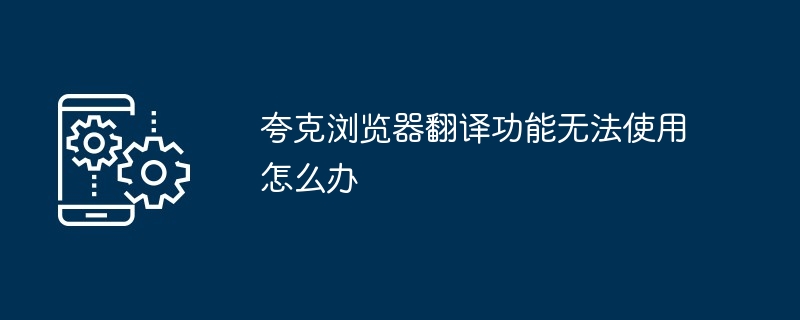 夸克浏览器翻译功能无法使用怎么办